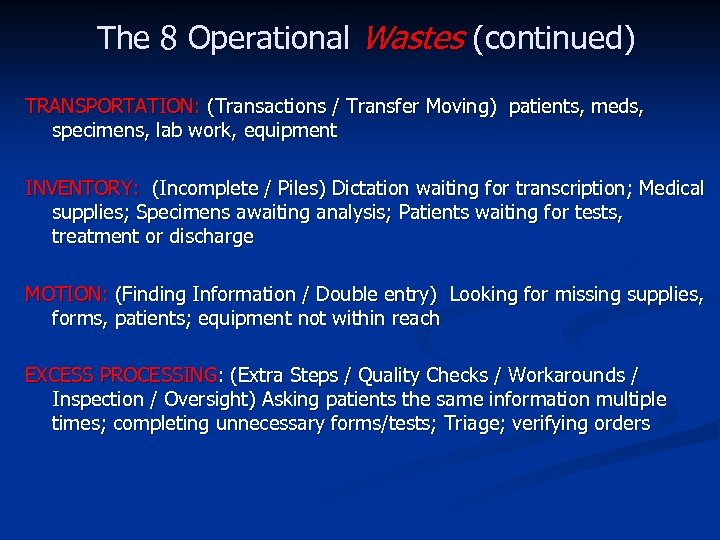 The 8 Operational Wastes (continued)

TRANSPORTATION: (Transactions / Transfer Moving) patients, meds, specimens, lab work, equipment

INVENTORY: (Incomplete / Piles) Dictation waiting for transcription; Medical supplies; Specimens awaiting analysis; Patients waiting for tests, treatment or discharge

MOTION: (Finding Information / Double entry) Looking for missing supplies, forms, patients; equipment not within reach

EXCESS PROCESSING: (Extra Steps / Quality Checks / Workarounds / Inspection / Oversight) Asking patients the same information multiple times; completing unnecessary forms/tests; Triage; verifying orders